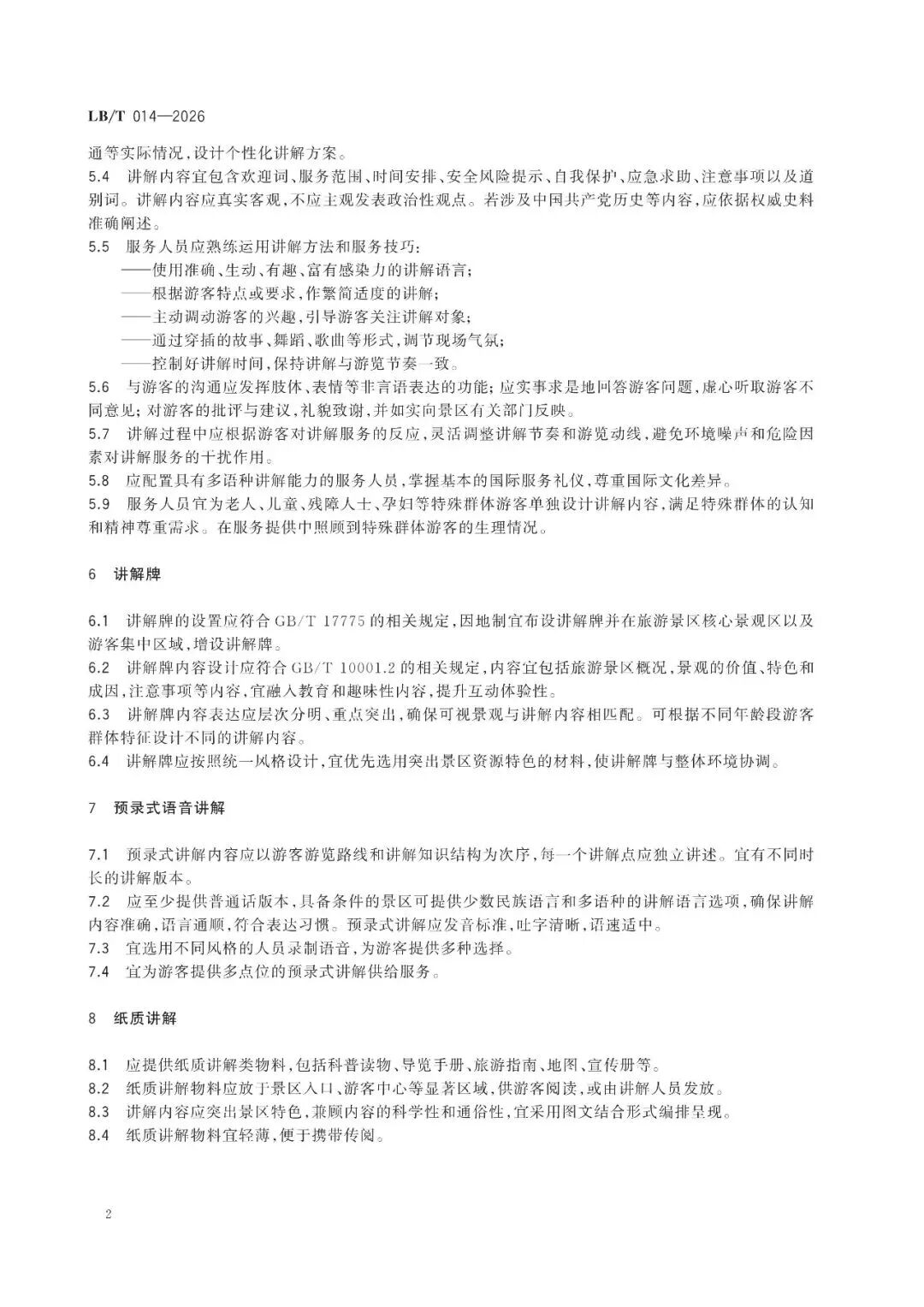 LB/T 014—2026

通等实际情况，设计个性化讲解方案。

5.4 讲解内容宜包含欢迎词、服务范围、时间安排、安全风险提示、自我保护、应急求助、注意事项以及道别词。讲解内容应真实客观，不应主观发表政治性观点。若涉及中国共产党历史等内容，应依据权威史料准确阐述。

5.5 服务人员应熟练运用讲解方法和服务技巧：

——使用准确、生动、有趣、富有感染力的讲解语言；

——根据游客特点或要求，作繁简适度的讲解；

——主动调动游客的兴趣，引导游客关注讲解对象；

——通过穿插的故事、舞蹈、歌曲等形式，调节现场气氛；

——控制好讲解时间，保持讲解与游览节奏一致。

5.6 与游客的沟通应发挥肢体、表情等非言语表达的功能；应实事求是地回答游客问题，虚心听取游客不同意见；对游客的批评与建议，礼貌致谢，并如实向景区有关部门反映。

5.7 讲解过程中应根据游客对讲解服务的反应，灵活调整讲解节奏和游览动线，避免环境噪声和危险因素对讲解服务的干扰作用。

5.8 应配置具有多语种讲解能力的服务人员，掌握基本的国际服务礼仪，尊重国际文化差异。

5.9 服务人员宜为老人、儿童、残障人士、孕妇等特殊群体游客单独设计讲解内容，满足特殊群体的认知和精神尊重需求。在服务提供中照顾到特殊群体游客的生理情况。

6 讲解牌

6.1 讲解牌的设置应符合 GB/T 17775 的相关规定，因地制宜布设讲解牌并在旅游景区核心景观区以及游客集中区域，增设讲解牌。

6.2 讲解牌内容设计应符合 GB/T 10001.2 的相关规定，内容宜包括旅游景区概况，景观的价值、特色和成因，注意事项等内容，宜融入教育和趣味性内容，提升互动体验性。

6.3 讲解牌内容表达应层次分明、重点突出，确保可视景观与讲解内容相匹配。可根据不同年龄段游客群体特征设计不同的讲解内容。

6.4 讲解牌应按照统一风格设计，宜优先选用突出景区资源特色的材料，使讲解牌与整体环境协调。

7 预录式语音讲解

7.1 预录式讲解内容应以游客游览路线和讲解知识结构为次序，每一个讲解点应独立讲述。宜有不同时长的讲解版本。

7.2 应至少提供普通话版本，具备条件的景区可提供少数民族语言和多语种的讲解语言选项，确保讲解内容准确，语言通顺，符合表达习惯。预录式讲解应发音标准，吐字清晰，语速适中。

7.3 宜选用不同风格的人员录制语音，为游客提供多种选择。

7.4 宜为游客提供多点位的预录式讲解供给服务。

8 纸质讲解

8.1 应提供纸质讲解类物料，包括科普读物、导览手册、旅游指南、地图、宣传册等。

8.2 纸质讲解物料应放于景区入口、游客中心等显著区域，供游客阅读，或由讲解人员发放。

8.3 讲解内容应突出景区特色，兼顾内容的科学性和通俗性，宜采用图文结合形式编排呈现。

8.4 纸质讲解物料宜轻薄，便于携带传阅。

2